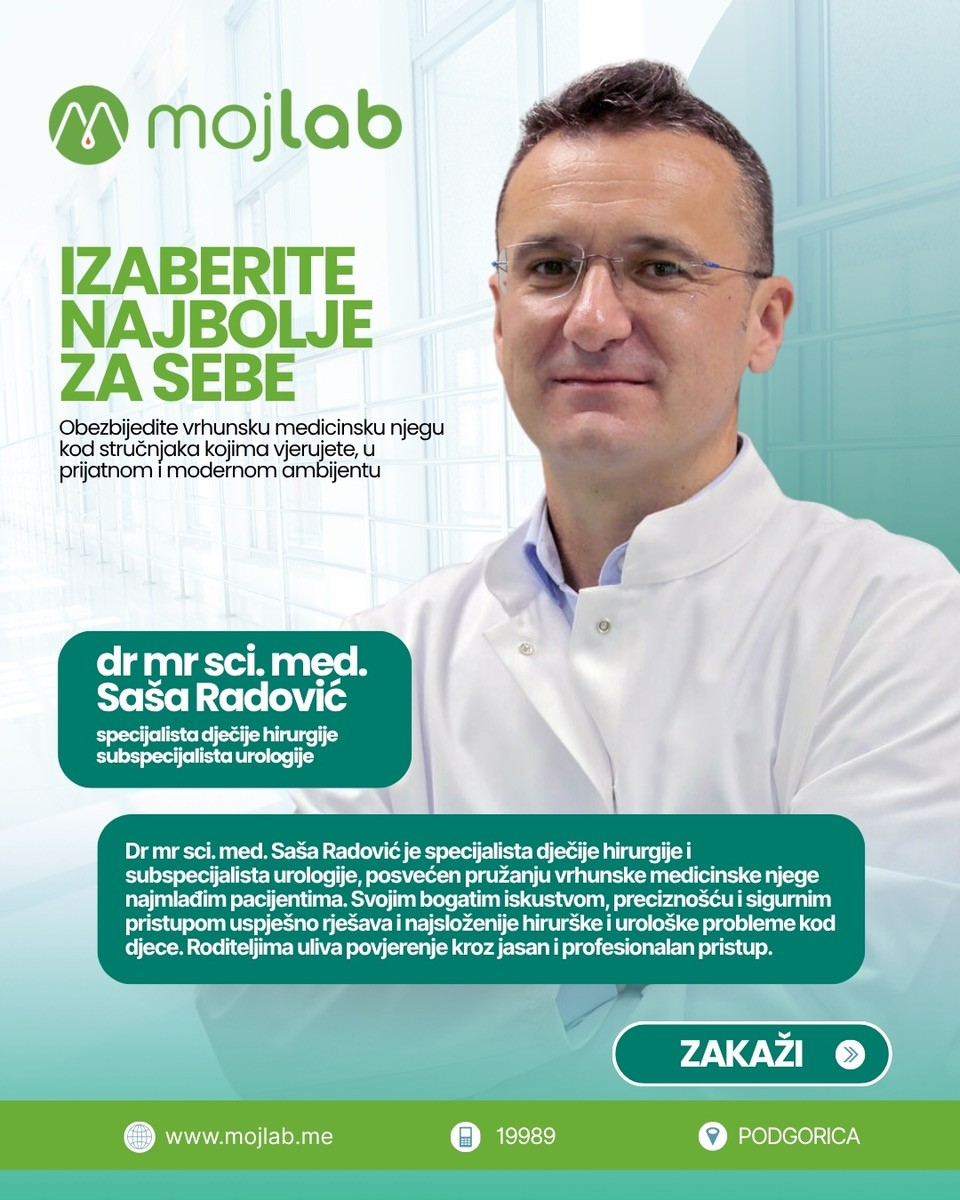 mojlab

IZABERITE NAJBOLJE ZA SEBE

Obezbijedite vrhunsku medicinsku njegu kod stručnjaka kojima vjerujete, u prijatnom i modernom ambijentu

dr mr sci. med. Saša Radović

specijalista dječije hirurgije
subspecijalista urologije

Dr mr sci. med. Saša Radović je specijalista dječije hirurgije i subspecijalista urologije, posvećen pružanju vrhunske medicinske njege najmlađim pacijentima. Svojim bogatim iskustvom, preciznošću i sigurnim pristupom uspješno rješava i najsloženije hirurške i urološke probleme kod djece. Roditeljima uliva povjerenje kroz jasan i profesionalan pristup.

ZAKAŽI

www.mojlab.me 19989 PODGORICA